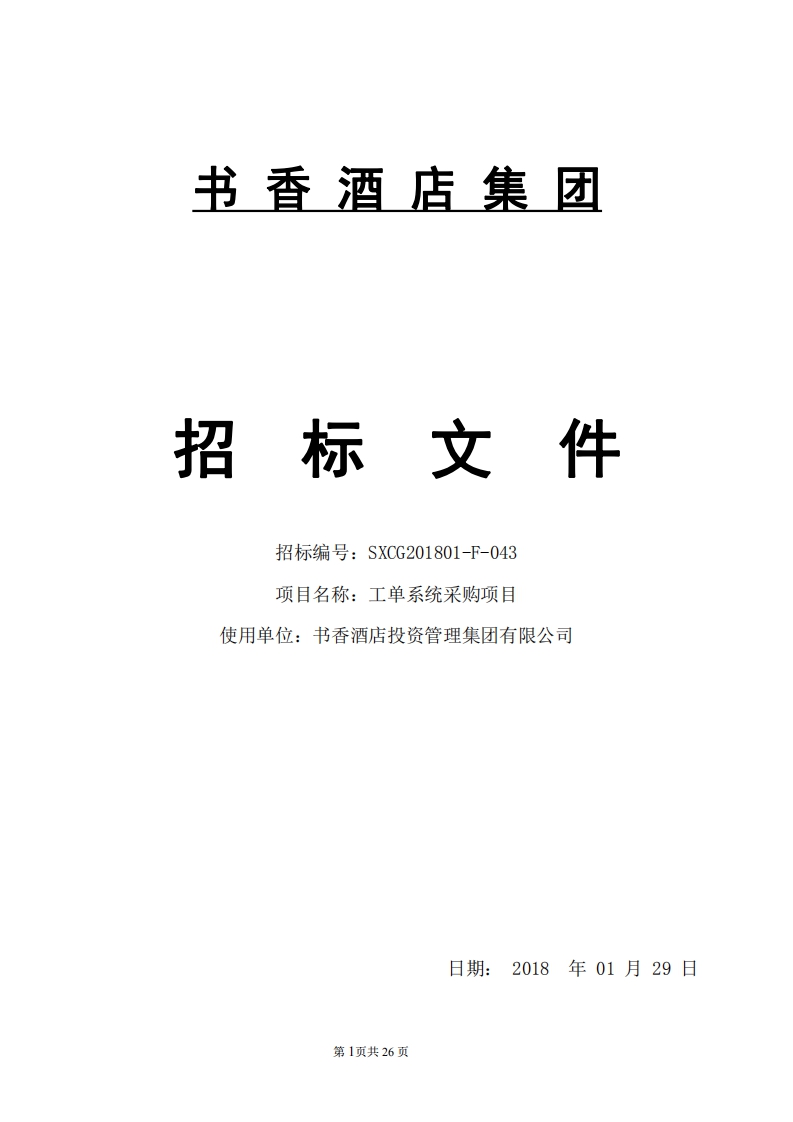 书香酒店集团

招标文件

招标编号：SXCG201801-F-043

项目名称：工单系统采购项目

使用单位：书香酒店投资管理集团有限公司

日期：2018年01月29日

第1页共26页